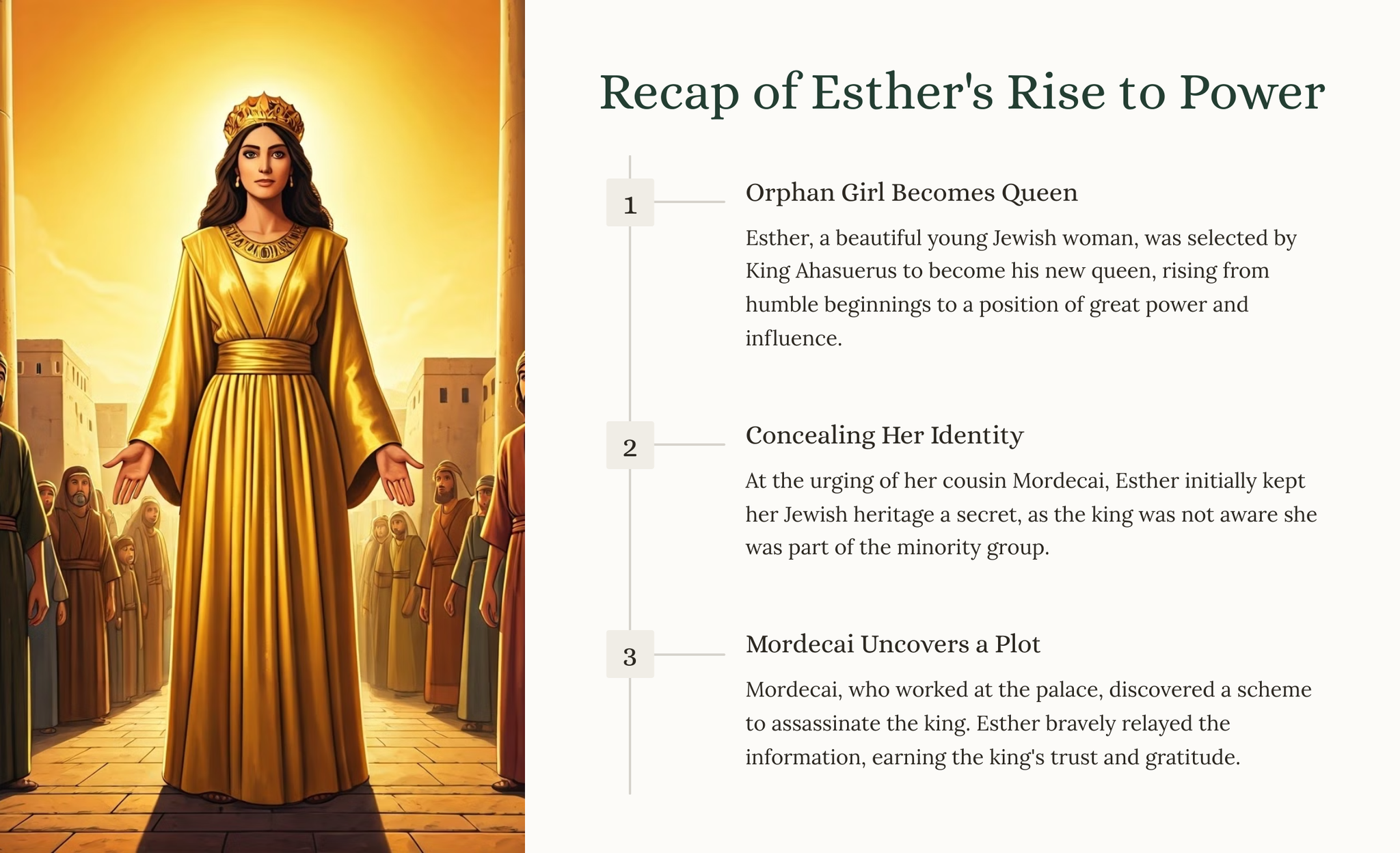 Recap of Esther's Rise to Power

1

Orphan Girl Becomes Queen

Esther, a beautiful young Jewish woman, was selected by King Ahasuerus to become his new queen, rising from humble beginnings to a position of great power and influence.

2

Concealing Her Identity

At the urging of her cousin Mordecai, Esther initially kept her Jewish heritage a secret, as the king was not aware she was part of the minority group.

3

Mordecai Uncovers a Plot

Mordecai, who worked at the palace, discovered a scheme to assassinate the king. Esther bravely relayed the information, earning the king's trust and gratitude.